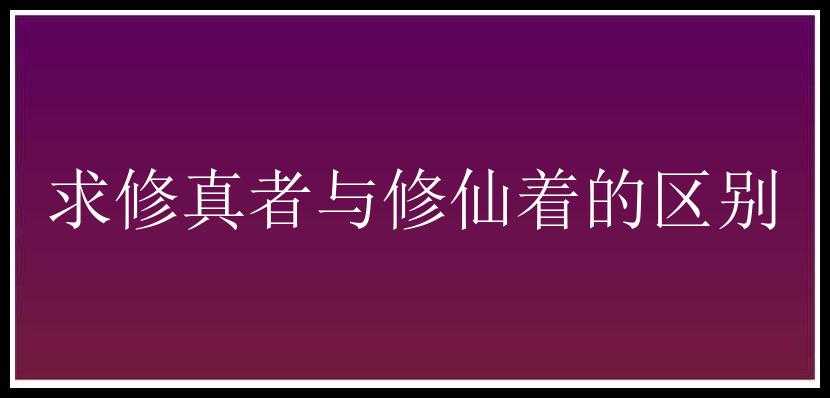 求修真者与修仙着的区别